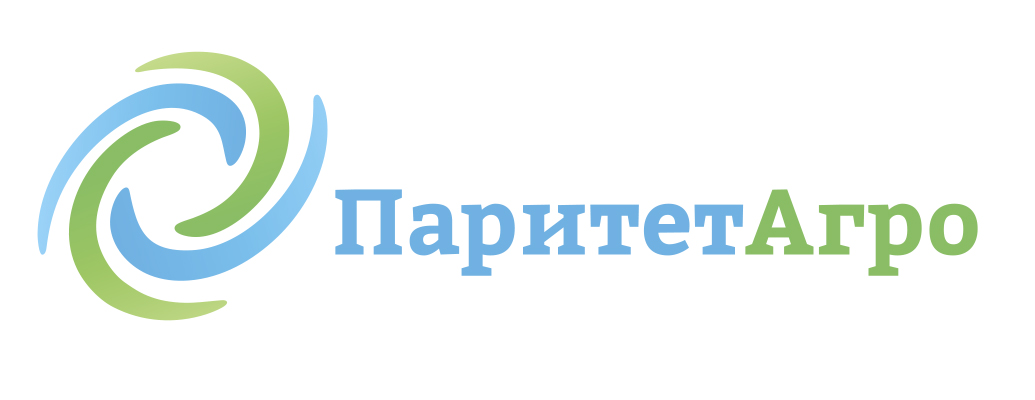 ПаритетАгро